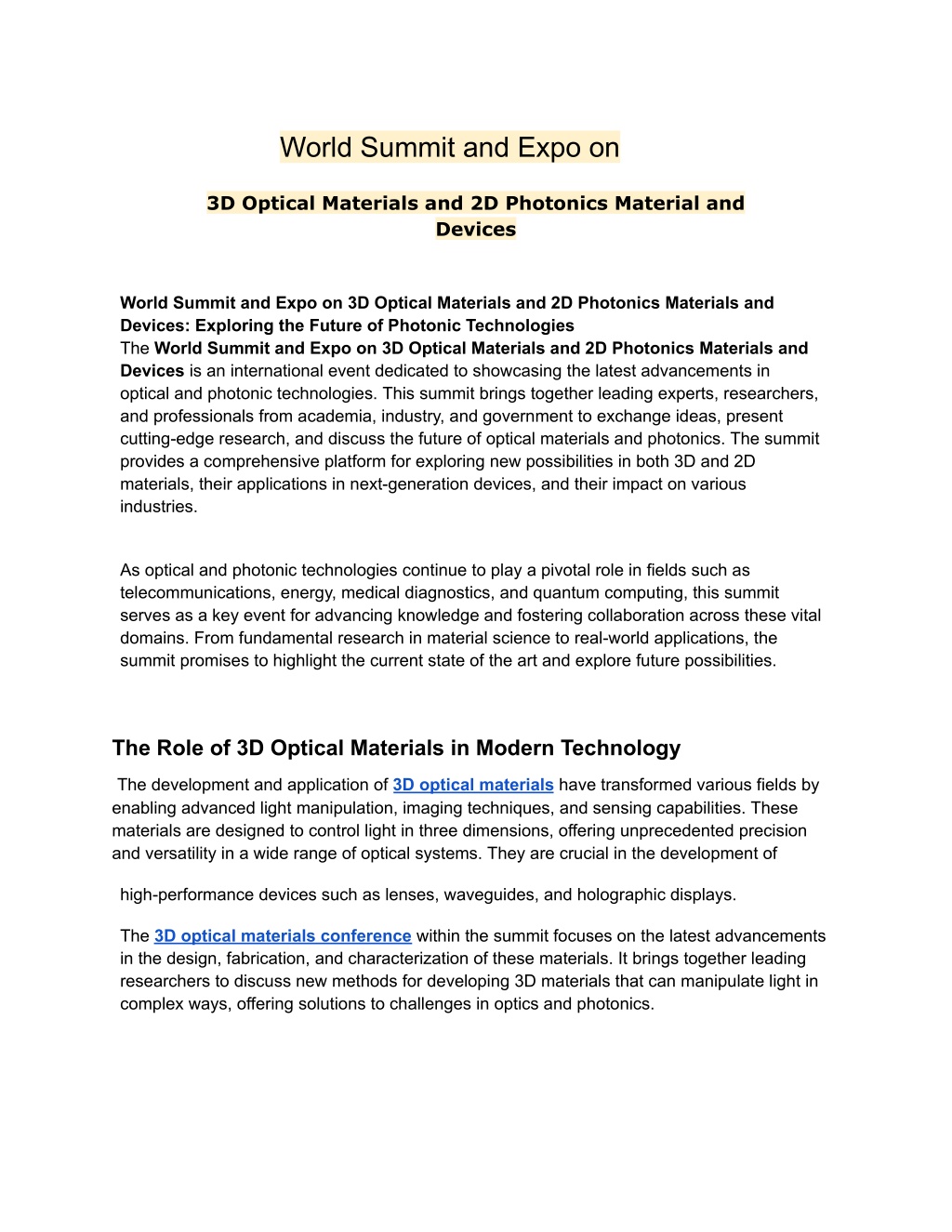 World Summit and Expo on

3D Optical Materials and 2D Photonics Material and Devices

World Summit and Expo on 3D Optical Materials and 2D Photonics Materials and Devices: Exploring the Future of Photonic Technologies
The World Summit and Expo on 3D Optical Materials and 2D Photonics Materials and Devices is an international event dedicated to showcasing the latest advancements in optical and photonic technologies. This summit brings together leading experts, researchers, and professionals from academia, industry, and government to exchange ideas, present cutting-edge research, and discuss the future of optical materials and photonics. The summit provides a comprehensive platform for exploring new possibilities in both 3D and 2D materials, their applications in next-generation devices, and their impact on various industries.

As optical and photonic technologies continue to play a pivotal role in fields such as telecommunications, energy, medical diagnostics, and quantum computing, this summit serves as a key event for advancing knowledge and fostering collaboration across these vital domains. From fundamental research in material science to real-world applications, the summit promises to highlight the current state of the art and explore future possibilities.

The Role of 3D Optical Materials in Modern Technology

The development and application of 3D optical materials have transformed various fields by enabling advanced light manipulation, imaging techniques, and sensing capabilities. These materials are designed to control light in three dimensions, offering unprecedented precision and versatility in a wide range of optical systems. They are crucial in the development of

high-performance devices such as lenses, waveguides, and holographic displays.

The 3D optical materials conference within the summit focuses on the latest advancements in the design, fabrication, and characterization of these materials. It brings together leading researchers to discuss new methods for developing 3D materials that can manipulate light in complex ways, offering solutions to challenges in optics and photonics.